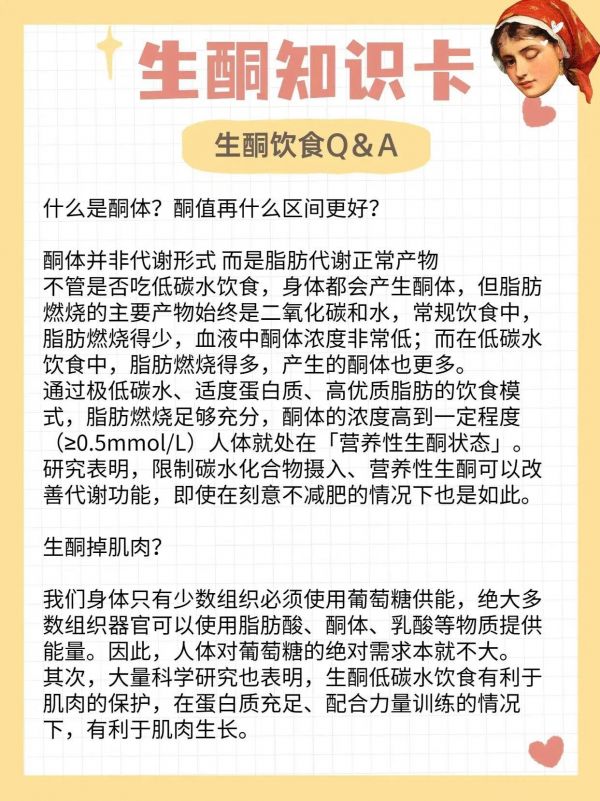 生酮知识卡

生酮饮食Q＆A

什么是酮体？酮值再什么区间更好？

酮体并非代谢形式 而是脂肪代谢正常产物
不管是否吃低碳水饮食，身体都会产生酮体，但脂肪燃烧的主要产物始终是二氧化碳和水，常规饮食中，脂肪燃烧得少，血液中酮体浓度非常低；而在低碳水饮食中，脂肪燃烧得多，产生的酮体也更多。
通过极低碳水、适度蛋白质、高优质脂肪的饮食模式，脂肪燃烧足够充分，酮体的浓度高到一定程度（≥0.5mmol/L）人体就处在「营养性生酮状态」。
研究表明，限制碳水化合物摄入、营养性生酮可以改善代谢功能，即使在刻意不减肥的情况下也是如此。

生酮掉肌肉？

我们身体只有少数组织必须使用葡萄糖供能，绝大多数组织器官可以使用脂肪酸、酮体、乳酸等物质提供能量。因此，人体对葡萄糖的绝对需求本就不大。
其次，大量科学研究也表明，生酮低碳水饮食有利于肌肉的保护，在蛋白质充足、配合力量训练的情况下，有利于肌肉生长。